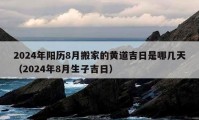 2024年阳历8月搬家的黄道吉日是哪几天（2024年8月生子吉日）